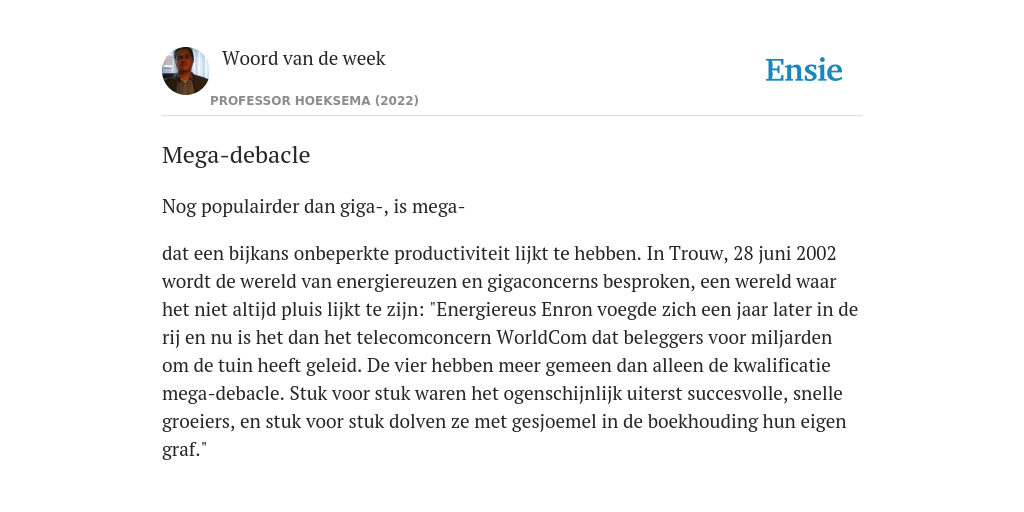 Woord van de week

PROFESSOR HOEKSEMA (2022)

Ensie

Mega-debacle

Nog populairder dan giga-, is mega-

dat een bijkans onbeperkte productiviteit lijkt te hebben. In Trouw, 28 juni 2002 wordt de wereld van energiereuzen en gigaconcerns besproken, een wereld waar het niet altijd pluis lijkt te zijn: "Energiereus Enron voegde zich een jaar later in de rij en nu is het dan het telecomconcern WorldCom dat beleggers voor miljarden om de tuin heeft geleid. De vier hebben meer gemeen dan alleen de kwalificatie mega-debacle. Stuk voor stuk waren het ogenschijnlijk uiterst succesvolle, snelle groeiers, en stuk voor stuk dolven ze met gesjoemel in de boekhouding hun eigen graf."